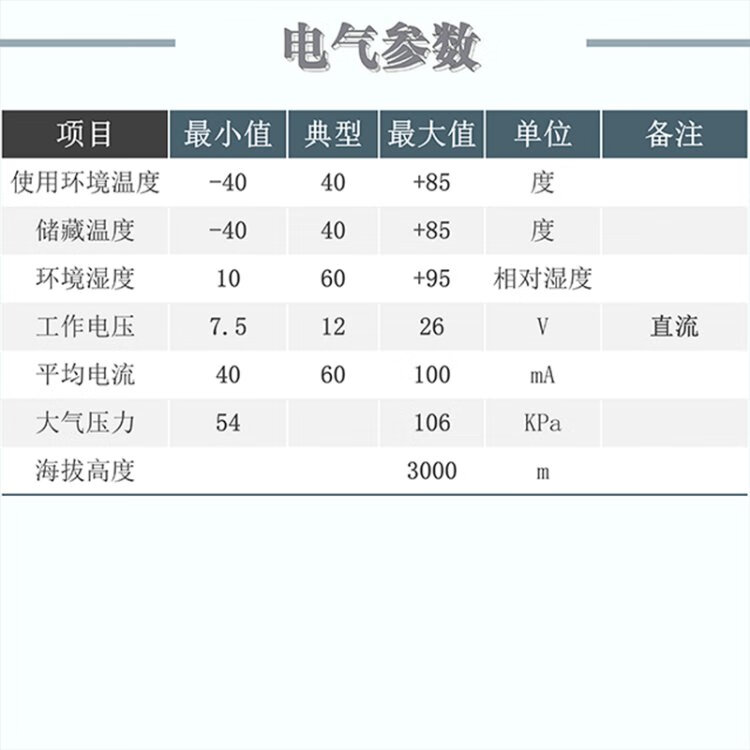 电气参数

| 项目 | 最小值 | 典型 | 最大值 | 单位 | 备注 |
|---|---|---|---|---|---|
| 使用环境温度 | -40 | 40 | +85 | 度 | |
| 储藏温度 | -40 | 40 | +85 | 度 | |
| 环境湿度 | 10 | 60 | +95 | 相对湿度 | |
| 工作电压 | 7.5 | 12 | 26 | V | 直流 |
| 平均电流 | 40 | 60 | 100 | mA | |
| 大气压力 | 54 | | 106 | KPa | |
| 海拔高度 | | | 3000 | m | |